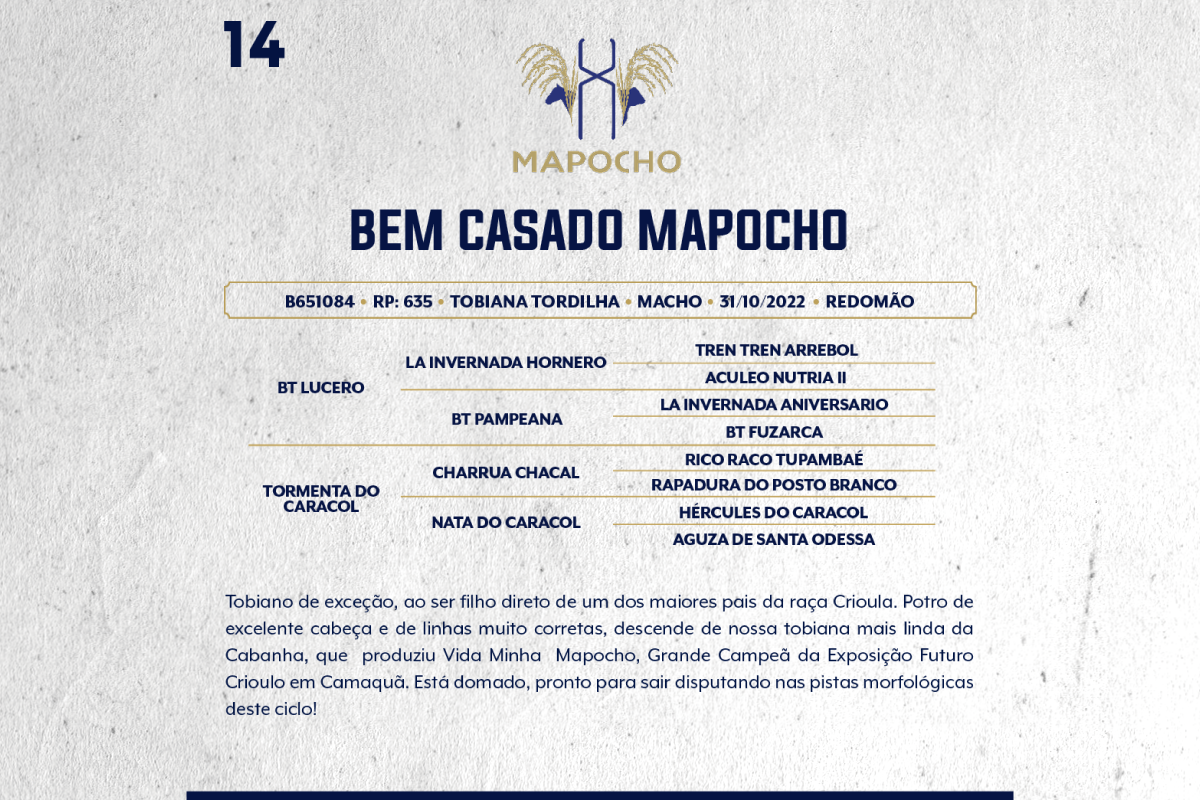 14

MAPOCHO

BEM CASADO MAPOCHO

B651084 • RP: 635 • TOBIANA TORDILHA • MACHO • 31/10/2022 • REDOMÃO

BT LUCERO
LA INVERNADA HORNERO
TREN TREN ARREBOL
ACULEO NUTRIA II
BT PAMPEANA
LA INVERNADA ANIVERSARIO
BT FUZARCA

TORMENTA DO CARACOL
CHARRUA CHACAL
RICO RACO TUPAMBAÉ
RAPADURA DO POSTO BRANCO
NATA DO CARACOL
HÉRCULES DO CARACOL
AGUZA DE SANTA ODESSA

Tobiano de exceção, ao ser filho direto de um dos maiores pais da raça Crioula. Potro de excelente cabeça e de linhas muito corretas, descende de nossa tobiana mais linda da Cabanha, que produziu Vida Minha Mapocho, Grande Campeã da Exposição Futuro Crioulo em Camaquã. Está domado, pronto para sair disputando nas pistas morfológicas deste ciclo!